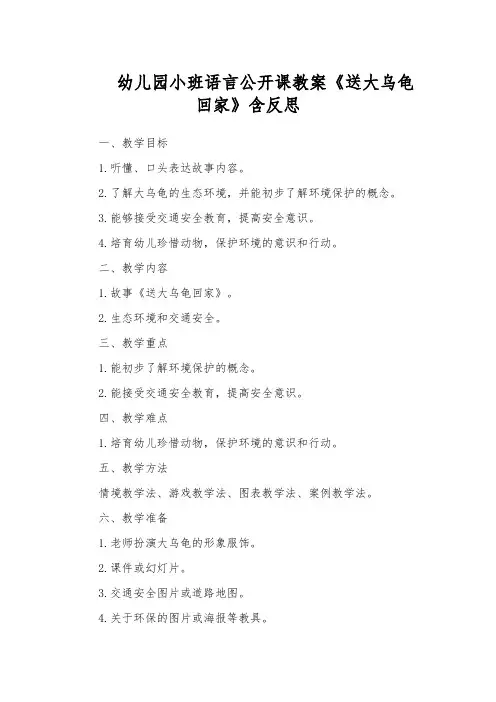 幼儿园小班语言公开课教案《送大乌龟回家》含反思

一、教学目标

1.听懂、口头表达故事内容。

2.了解大乌龟的生态环境，并能初步了解环境保护的概念。

3.能够接受交通安全教育，提高安全意识。

4.培育幼儿珍惜动物，保护环境的意识和行动。

二、教学内容

1.故事《送大乌龟回家》。

2.生态环境和交通安全。

三、教学重点

1.能初步了解环境保护的概念。

2.能接受交通安全教育，提高安全意识。

四、教学难点

1.培育幼儿珍惜动物，保护环境的意识和行动。

五、教学方法

情境教学法、游戏教学法、图表教学法、案例教学法。

六、教学准备

1.老师扮演大乌龟的形象服饰。

2.课件或幻灯片。

3.交通安全图片或道路地图。

4.关于环保的图片或海报等教具。